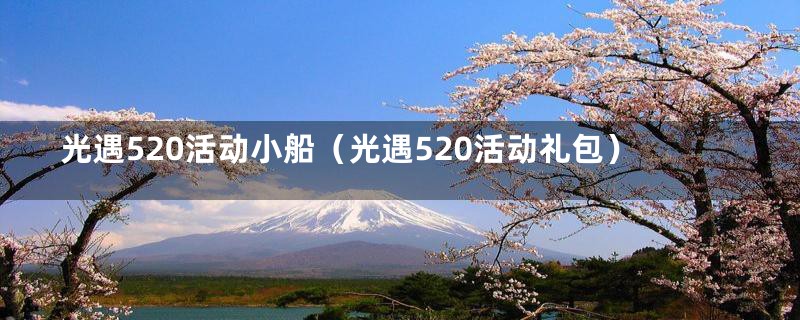 光遇520活动小船（光遇520活动礼包）